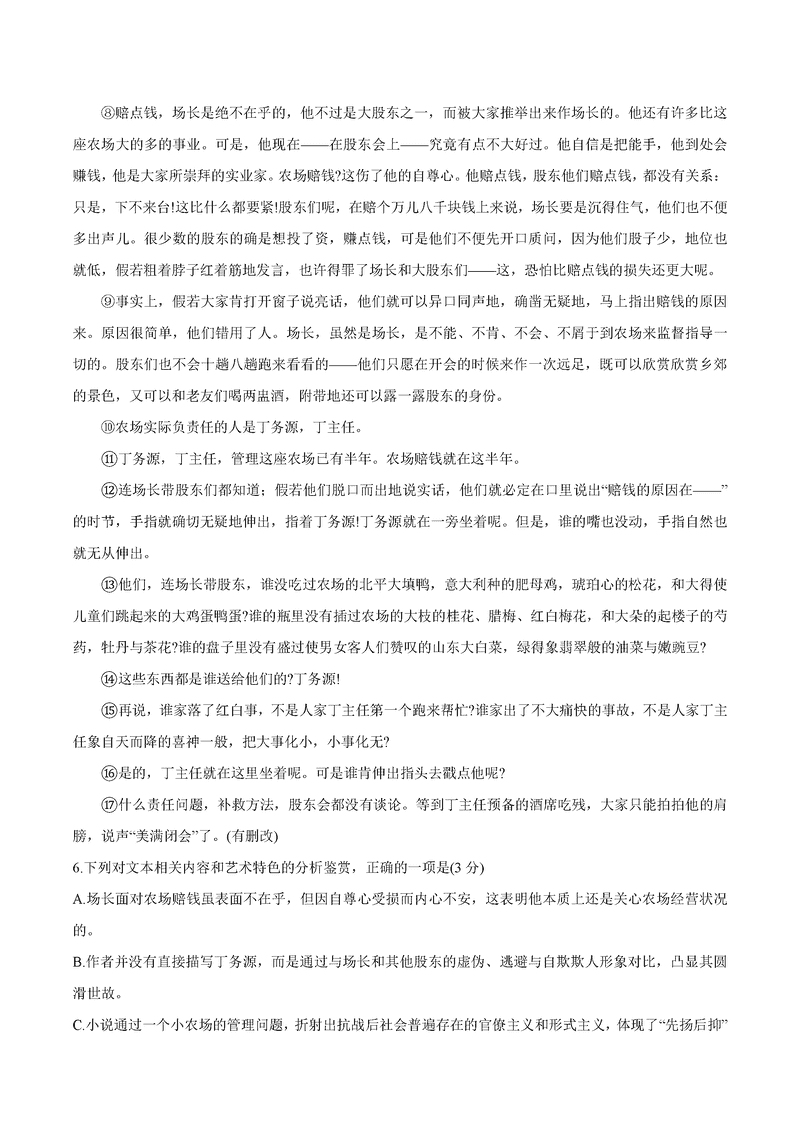 ⑧赔点钱，场长是绝不在乎的，他不过是大股东之一，而被大家推举出来作场长的。他还有许多比这座农场大的多的事业。可是，他现在——在股东会上——究竟有点不大好过。他自信是把能手，他到处会赚钱，他是大家所崇拜的实业家。农场赔钱?这伤了他的自尊心。他赔点钱，股东他们赔点钱，都没有关系：只是，下不来台!这比什么都要紧!股东们呢，在赔个万儿八千块钱上来说，场长要是沉得住气，他们也不便多出声儿。很少数的股东的确是想投了资，赚点钱，可是他们不便先开口质问，因为他们股子少，地位也就低，假若粗着脖子红着筋地发言，也许得罪了场长和大股东们——这，恐怕比赔点钱的损失还更大呢。

⑨事实上，假若大家肯打开窗子说亮话，他们就可以异口同声地，确凿无疑地，马上指出赔钱的原因来。原因很简单，他们错用了人。场长，虽然是场长，是不能、不肯、不会、不屑于到农场来监督指导一切的。股东们也不会十趟八趟跑来看看的——他们只愿在开会的时候来作一次远足，既可以欣赏欣赏乡郊的景色，又可以和老友们喝两盅酒，附带地还可以露一露股东的身份。

⑩农场实际负责任的人是丁务源，丁主任。

⑪丁务源，丁主任，管理这座农场已有半年。农场赔钱就在这半年。

⑫连场长带股东们都知道；假若他们脱口而出地说实话，他们就必定在口里说出“赔钱的原因在——”的时节，手指就确切无疑地伸出，指着丁务源!丁务源就在一旁坐着呢。但是，谁的嘴也没动，手指自然也就无从伸出。

⑬他们，连场长带股东，谁没吃过农场的北平大填鸭，意大利种的肥母鸡，琥珀心的松花，和大得使儿童们跳起来的大鸡蛋鸭蛋?谁的瓶里没有插过农场的大枝的桂花、腊梅、红白梅花，和大朵的起楼子的芍药，牡丹与茶花?谁的盘子里没有盛过使男女客人们赞叹的山东大白菜，绿得象翡翠般的油菜与嫩豌豆?

⑭这些东西都是谁送给他们的?丁务源!

⑮再说，谁家落了红白事，不是人家丁主任第一个跑来帮忙?谁家出了不大痛快的事故，不是人家丁主任象自天而降的喜神一般，把大事化小，小事化无?

⑯是的，丁主任就在这里坐着呢。可是谁肯伸出指头去戳点他呢?

⑰什么责任问题，补救方法，股东会都没有谈论。等到丁主任预备的酒席吃残，大家只能拍拍他的肩膀，说声“美满闭会”了。(有删改)

6.下列对文本相关内容和艺术特色的分析鉴赏，正确的一项是(3 分)

A.场长面对农场赔钱虽表面不在乎，但因自尊心受损而内心不安，这表明他本质上还是关心农场经营状况的。

B.作者并没有直接描写丁务源，而是通过与场长和其他股东的虚伪、逃避与自欺欺人形象对比，凸显其圆滑世故。

C.小说通过一个小农场的管理问题，折射出抗战后社会普遍存在的官僚主义和形式主义，体现了“先扬后抑”